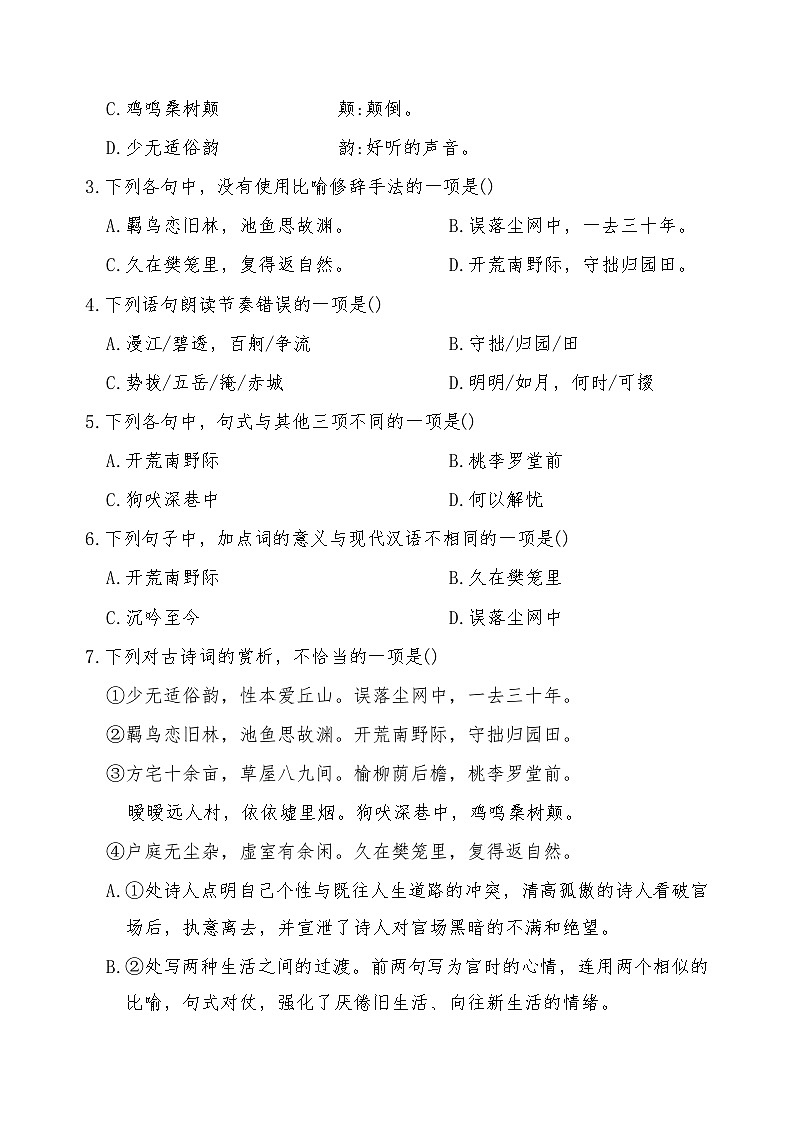 C.鸡鸣桑树颠　　　　颠:颠倒。

D.少无适俗韵　　　　韵:好听的声音。

3.下列各句中，没有使用比喻修辞手法的一项是()

A.羁鸟恋旧林，池鱼思故渊。　　B.误落尘网中，一去三十年。

C.久在樊笼里，复得返自然。　　D.开荒南野际，守拙归园田。

4.下列语句朗读节奏错误的一项是()

A.漫江/碧透，百舸/争流　　B.守拙/归园/田

C.势拔/五岳/掩/赤城　　D.明明/如月，何时/可掇

5.下列各句中，句式与其他三项不同的一项是()

A.开荒南野际　　B.桃李罗堂前

C.狗吠深巷中　　D.何以解忧

6.下列句子中，加点词的意义与现代汉语不相同的一项是()

A.开荒南野际　　B.久在樊笼里

C.沉吟至今　　D.误落尘网中

7.下列对古诗词的赏析，不恰当的一项是()

①少无适俗韵，性本爱丘山。误落尘网中，一去三十年。

②羁鸟恋旧林，池鱼思故渊。开荒南野际，守拙归园田。

③方宅十余亩，草屋八九间。榆柳荫后檐，桃李罗堂前。

暧暧远人村，依依墟里烟。狗吠深巷中，鸡鸣桑树颠。

④户庭无尘杂，虚室有余闲。久在樊笼里，复得返自然。

A.①处诗人点明自己个性与既往人生道路的冲突，清高孤傲的诗人看破官场后，执意离去，并宣泄了诗人对官场黑暗的不满和绝望。

B.②处写两种生活之间的过渡。前两句写为官时的心情，连用两个相似的比喻，句式对仗，强化了厌倦旧生活、向往新生活的情绪。